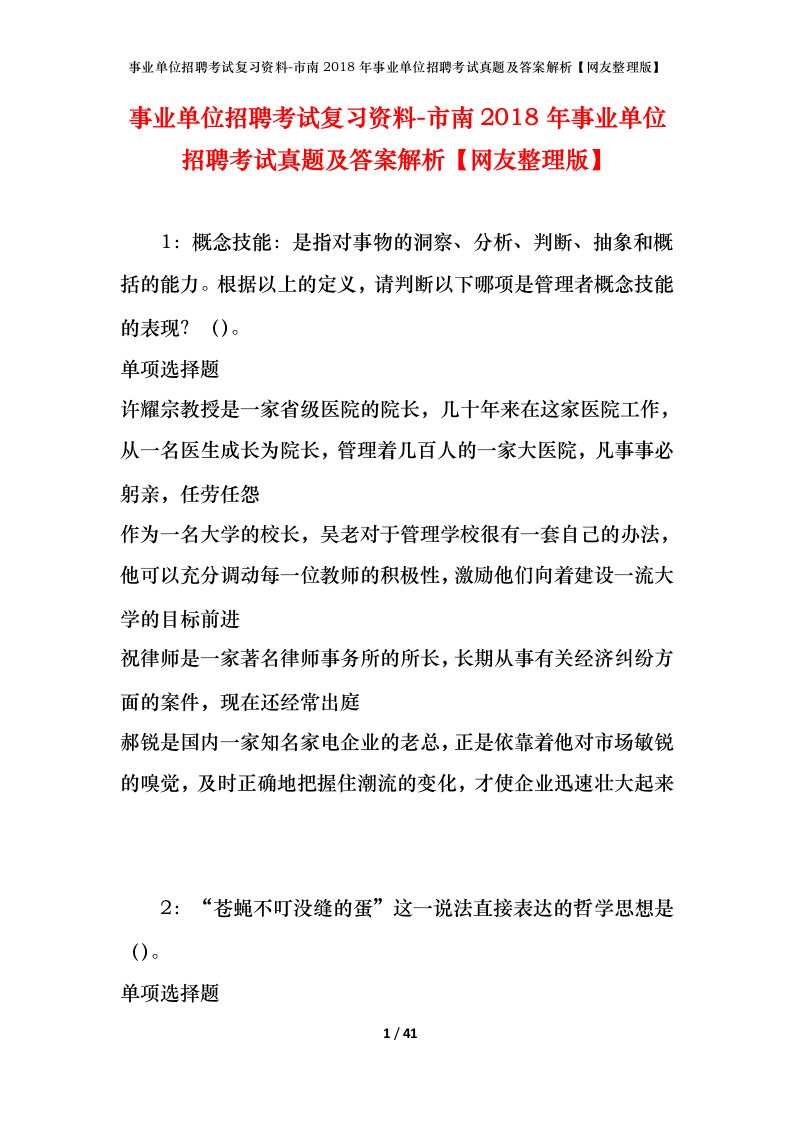 事业单位招聘考试复习资料-市南2018年事业单位招聘考试真题及答案解析【网友整理版】

事业单位招聘考试复习资料-市南2018年事业单位招聘考试真题及答案解析【网友整理版】

1：概念技能：是指对事物的洞察、分析、判断、抽象和概括的能力。根据以上的定义，请判断以下哪项是管理者概念技能的表现？（）。

单项选择题

许耀宗教授是一家省级医院的院长，几十年来在这家医院工作，从一名医生成长为院长，管理着几百人的一家大医院，凡事事必躬亲，任劳任怨

作为一名大学的校长，吴老对于管理学校很有一套自己的办法，他可以充分调动每一位教师的积极性，激励他们向着建设一流大学的目标前进

祝律师是一家著名律师事务所的所长，长期从事有关经济纠纷方面的案件，现在还经常出庭

郝锐是国内一家知名家电企业的老总，正是依靠着他对市场敏锐的嗅觉，及时正确地把握住潮流的变化，才使企业迅速壮大起来

2：“苍蝇不叮没缝的蛋”这一说法直接表达的哲学思想是（）。

单项选择题

1 / 41